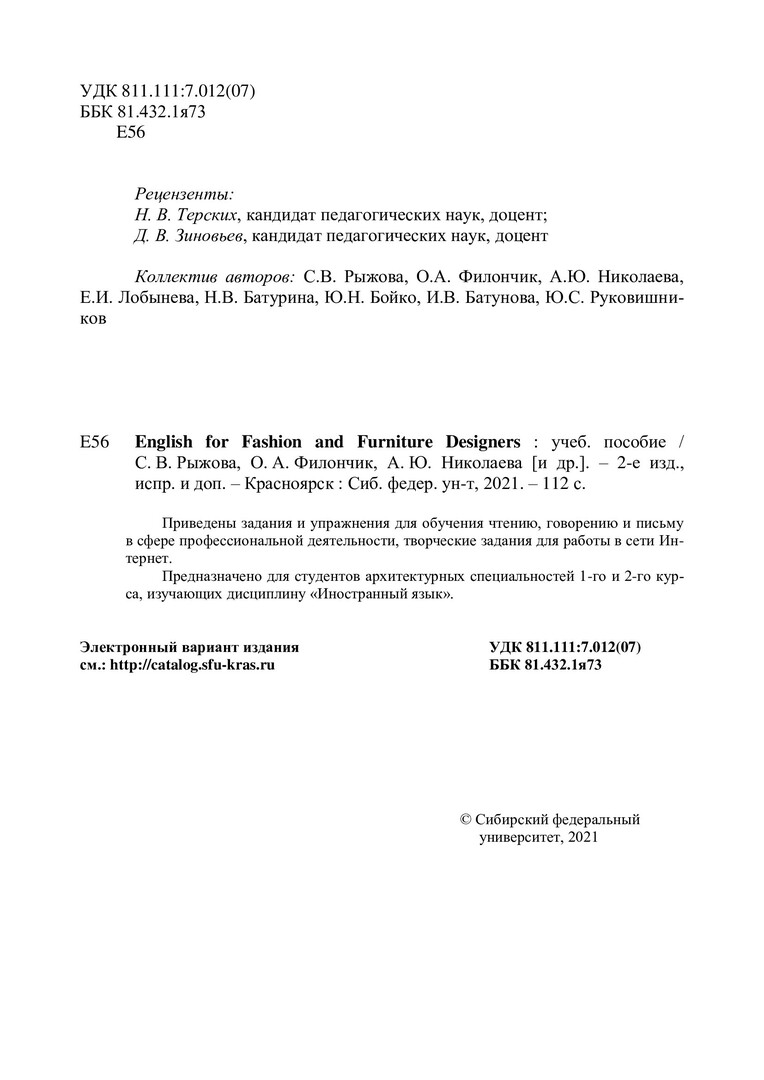 УДК 811.111:7.012(07)
ББК 81.432.1я73
Е56

Рецензенты:
Н. В. Терских, кандидат педагогических наук, доцент;
Д. В. Зиновьев, кандидат педагогических наук, доцент

Коллектив авторов: С.В. Рыжова, О.А. Филончик, А.Ю. Николаева, Е.И. Лобынева, Н.В. Батурина, Ю.Н. Бойко, И.В. Батунова, Ю.С. Руковишников

Е56 English for Fashion and Furniture Designers : учеб. пособие / С. В. Рыжова, О. А. Филончик, А. Ю. Николаева [и др.]. – 2-е изд., испр. и доп. – Красноярск : Сиб. федер. ун-т, 2021. – 112 с.

Приведены задания и упражнения для обучения чтению, говорению и письму в сфере профессиональной деятельности, творческие задания для работы в сети Интернет.

Предназначено для студентов архитектурных специальностей 1-го и 2-го курса, изучающих дисциплину «Иностранный язык».

Электронный вариант издания
см.: http://catalog.sfu-kras.ru

УДК 811.111:7.012(07)
ББК 81.432.1я73

© Сибирский федеральный университет, 2021